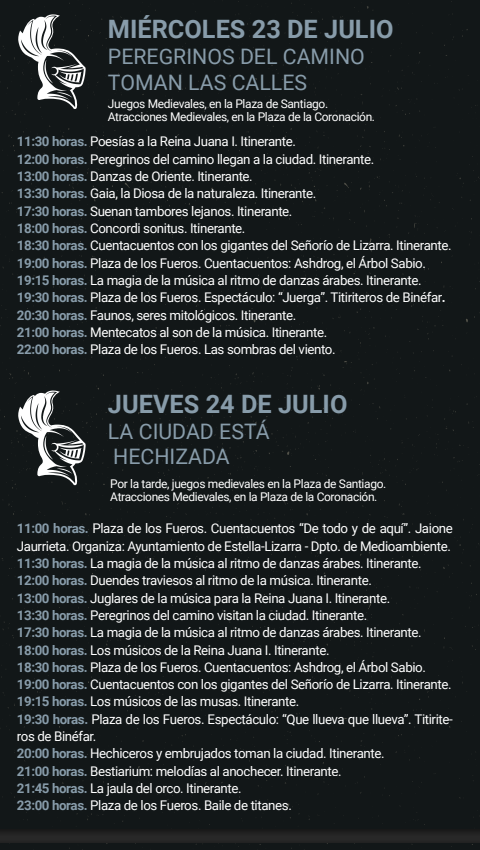 MIÉRCOLES 23 DE JULIO
PEREGRINOS DEL CAMINO
TOMAN LAS CALLES

Juegos Medievales, en la Plaza de Santiago.
Atracciones Medievales, en la Plaza de la Coronación.

11:30 horas. Poesías a la Reina Juana I. Itinerante.
12:00 horas. Peregrinos del camino llegan a la ciudad. Itinerante.
13:00 horas. Danzas de Oriente. Itinerante.
13:30 horas. Gaia, la Diosa de la naturaleza. Itinerante.
17:30 horas. Suenan tambores lejanos. Itinerante.
18:00 horas. Concordi sonitus. Itinerante.
18:30 horas. Cuentacuentos con los gigantes del Señorío de Lizarra. Itinerante.
19:00 horas. Plaza de los Fueros. Cuentacuentos: Ashdrog, el Árbol Sabio.
19:15 horas. La magia de la música al ritmo de danzas árabes. Itinerante.
19:30 horas. Plaza de los Fueros. Espectáculo: "Juerga". Titiriteros de Binéfar.
20:30 horas. Faunos, seres mitológicos. Itinerante.
21:00 horas. Mentecatos al son de la música. Itinerante.
22:00 horas. Plaza de los Fueros. Las sombras del viento.

JUEVES 24 DE JULIO
LA CIUDAD ESTÁ
HECHIZADA

Por la tarde, juegos medievales en la Plaza de Santiago.
Atracciones Medievales, en la Plaza de la Coronación.

11:00 horas. Plaza de los Fueros. Cuentacuentos "De todo y de aquí". Jaione Jaurrieta. Organiza: Ayuntamiento de Estella-Lizarra - Dpto. de Medioambiente.
11:30 horas. La magia de la música al ritmo de danzas árabes. Itinerante.
12:00 horas. Duendes traviesos al ritmo de la música. Itinerante.
13:00 horas. Juglares de la música para la Reina Juana I. Itinerante.
13:30 horas. Peregrinos del camino visitan la ciudad. Itinerante.
17:30 horas. La magia de la música al ritmo de danzas árabes. Itinerante.
18:00 horas. Los músicos de la Reina Juana I. Itinerante.
18:30 horas. Plaza de los Fueros. Cuentacuentos: Ashdrog, el Árbol Sabio.
19:00 horas. Cuentacuentos con los gigantes del Señorío de Lizarra. Itinerante.
19:15 horas. Los músicos de las musas. Itinerante.
19:30 horas. Plaza de los Fueros. Espectáculo: "Que llueva que llueva". Titiriteros de Binéfar.
20:00 horas. Hechiceros y embrujados toman la ciudad. Itinerante.
21:00 horas. Bestiarium: melodías al anochecer. Itinerante.
21:45 horas. La jaula del orco. Itinerante.
23:00 horas. Plaza de los Fueros. Baile de titanes.